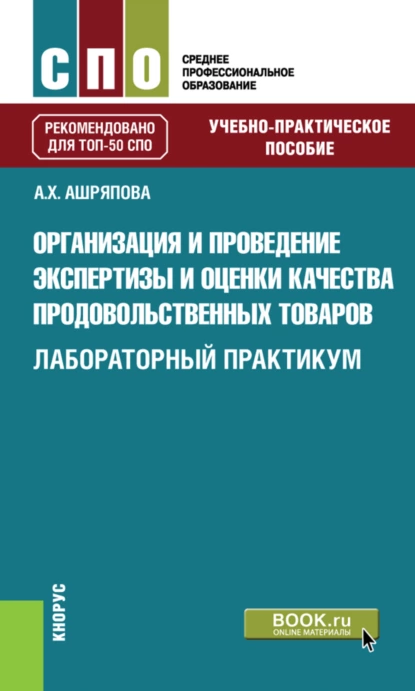 СПО

СРЕДНЕЕ
ПРОФЕССИОНАЛЬНОЕ
ОБРАЗОВАНИЕ

РЕКОМЕНДОВАНО
ДЛЯ ТОП-50 СПО

УЧЕБНО-ПРАКТИЧЕСКОЕ
ПОСОБИЕ

А.Х. АШРЯПОВА

ОРГАНИЗАЦИЯ И ПРОВЕДЕНИЕ ЭКСПЕРТИЗЫ И ОЦЕНКИ КАЧЕСТВА ПРОДОВОЛЬСТВЕННЫХ ТОВАРОВ
ЛАБОРАТОРНЫЙ ПРАКТИКУМ

КНОРУС

BOOK.ru
ONLINE МАТЕРИАЛЫ